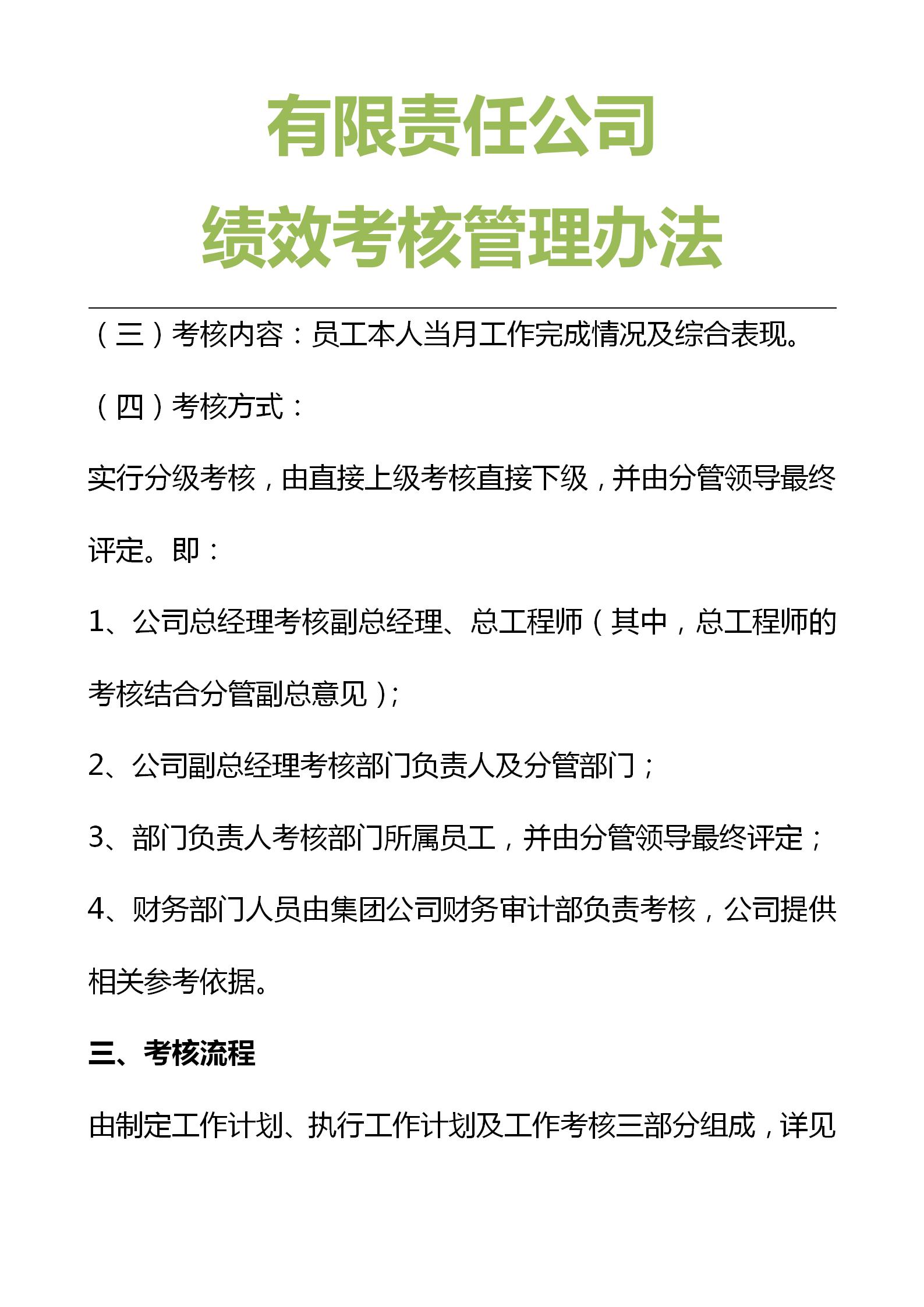 有限责任公司
绩效考核管理办法

（三）考核内容：员工本人当月工作完成情况及综合表现。

（四）考核方式：

实行分级考核，由直接上级考核直接下级，并由分管领导最终评定。即：

1、公司总经理考核副总经理、总工程师（其中，总工程师的考核结合分管副总意见）;

2、公司副总经理考核部门负责人及分管部门；

3、部门负责人考核部门所属员工，并由分管领导最终评定；

4、财务部门人员由集团公司财务审计部负责考核，公司提供相关参考依据。

三、考核流程

由制定工作计划、执行工作计划及工作考核三部分组成，详见